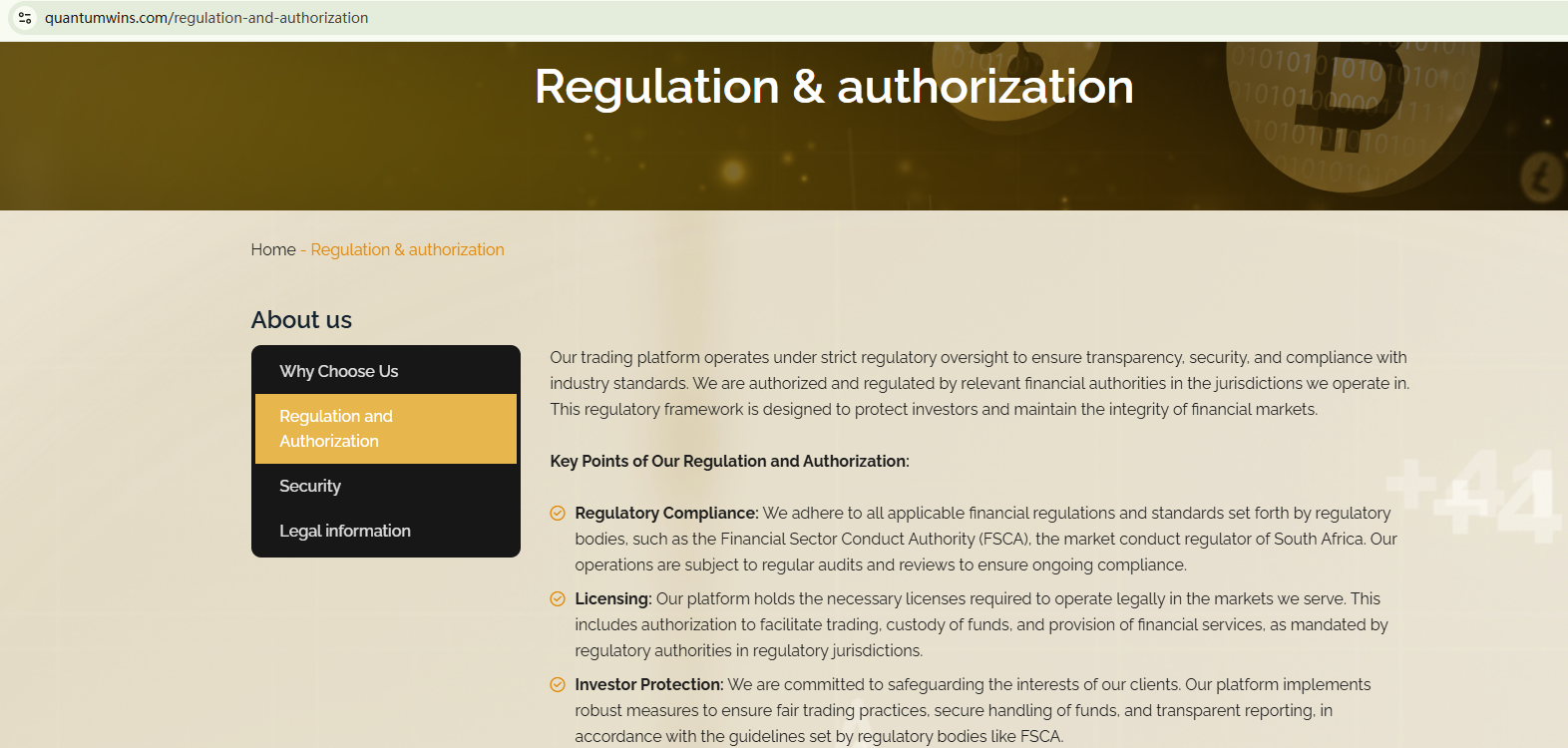 quantumwins.com/regulation-and-authorization

Regulation & authorization

Home - Regulation & authorization

About us

Why Choose Us

Regulation and Authorization

Security

Legal information

Our trading platform operates under strict regulatory oversight to ensure transparency, security, and compliance with industry standards. We are authorized and regulated by relevant financial authorities in the jurisdictions we operate in. This regulatory framework is designed to protect investors and maintain the integrity of financial markets.

Key Points of Our Regulation and Authorization:

Regulatory Compliance: We adhere to all applicable financial regulations and standards set forth by regulatory bodies, such as the Financial Sector Conduct Authority (FSCA), the market conduct regulator of South Africa. Our operations are subject to regular audits and reviews to ensure ongoing compliance.

Licensing: Our platform holds the necessary licenses required to operate legally in the markets we serve. This includes authorization to facilitate trading, custody of funds, and provision of financial services, as mandated by regulatory authorities in regulatory jurisdictions.

Investor Protection: We are committed to safeguarding the interests of our clients. Our platform implements robust measures to ensure fair trading practices, secure handling of funds, and transparent reporting, in accordance with the guidelines set by regulatory bodies like FSCA.